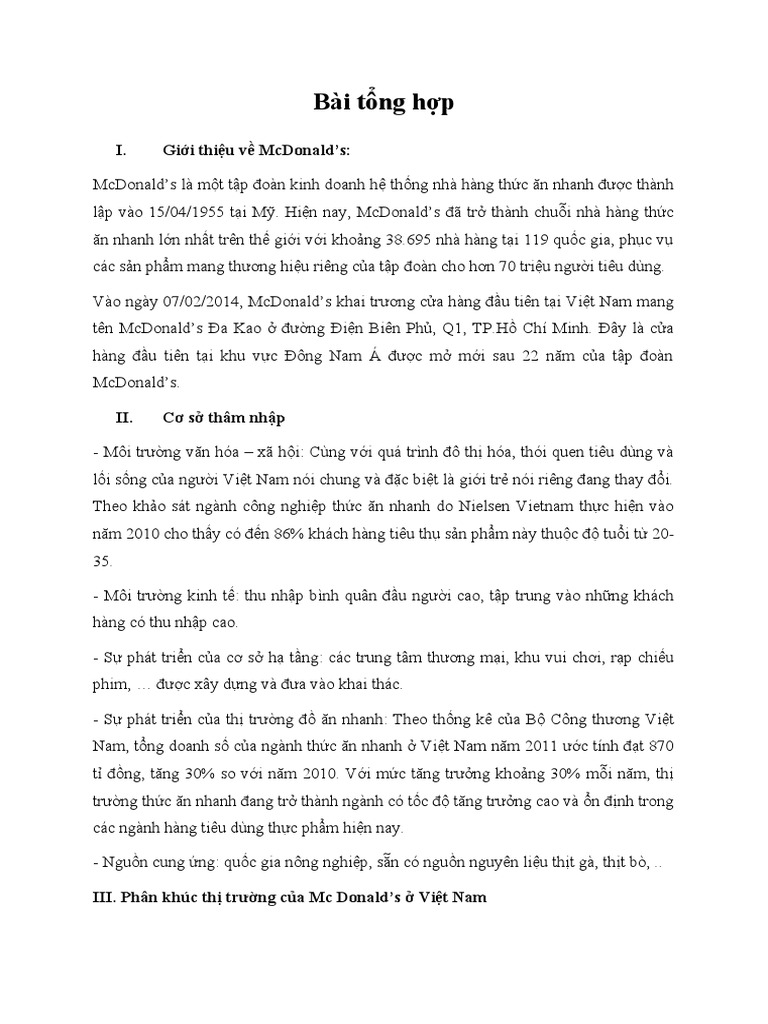 Bài tổng hợp

I. Giới thiệu về McDonald's:

McDonald's là một tập đoàn kinh doanh hệ thống nhà hàng thức ăn nhanh được thành lập vào 15/04/1955 tại Mỹ. Hiện nay, McDonald's đã trở thành chuỗi nhà hàng thức ăn nhanh lớn nhất trên thế giới với khoảng 38.695 nhà hàng tại 119 quốc gia, phục vụ các sản phẩm mang thương hiệu riêng của tập đoàn cho hơn 70 triệu người tiêu dùng.

Vào ngày 07/02/2014, McDonald's khai trương cửa hàng đầu tiên tại Việt Nam mang tên McDonald's Đa Kao ở đường Điện Biên Phủ, Q1, TP.Hồ Chí Minh. Đây là cửa hàng đầu tiên tại khu vực Đông Nam Á được mở mới sau 22 năm của tập đoàn McDonald's.

II. Cơ sở thâm nhập

- Môi trường văn hóa – xã hội: Cùng với quá trình đô thị hóa, thói quen tiêu dùng và lối sống của người Việt Nam nói chung và đặc biệt là giới trẻ nói riêng đang thay đổi. Theo khảo sát ngành công nghiệp thức ăn nhanh do Nielsen Vietnam thực hiện vào năm 2010 cho thấy có đến 86% khách hàng tiêu thụ sản phẩm này thuộc độ tuổi từ 20-35.

- Môi trường kinh tế: thu nhập bình quân đầu người cao, tập trung vào những khách hàng có thu nhập cao.

- Sự phát triển của cơ sở hạ tầng: các trung tâm thương mại, khu vui chơi, rạp chiếu phim, … được xây dựng và đưa vào khai thác.

- Sự phát triển của thị trường đồ ăn nhanh: Theo thống kê của Bộ Công thương Việt Nam, tổng doanh số của ngành thức ăn nhanh ở Việt Nam năm 2011 ước tính đạt 870 tỉ đồng, tăng 30% so với năm 2010. Với mức tăng trưởng khoảng 30% mỗi năm, thị trường thức ăn nhanh đang trở thành ngành có tốc độ tăng trưởng cao và ổn định trong các ngành hàng tiêu dùng thực phẩm hiện nay.

- Nguồn cung ứng: quốc gia nông nghiệp, sẵn có nguồn nguyên liệu thịt gà, thịt bò, ..

III. Phân khúc thị trường của Mc Donald's ở Việt Nam